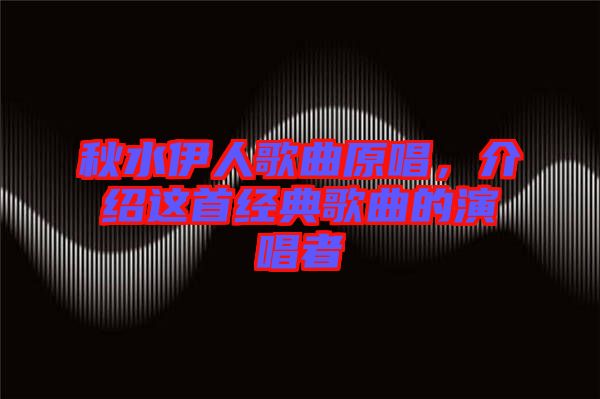 秋水伊人歌曲原唱，介绍这首经典歌曲的演唱者